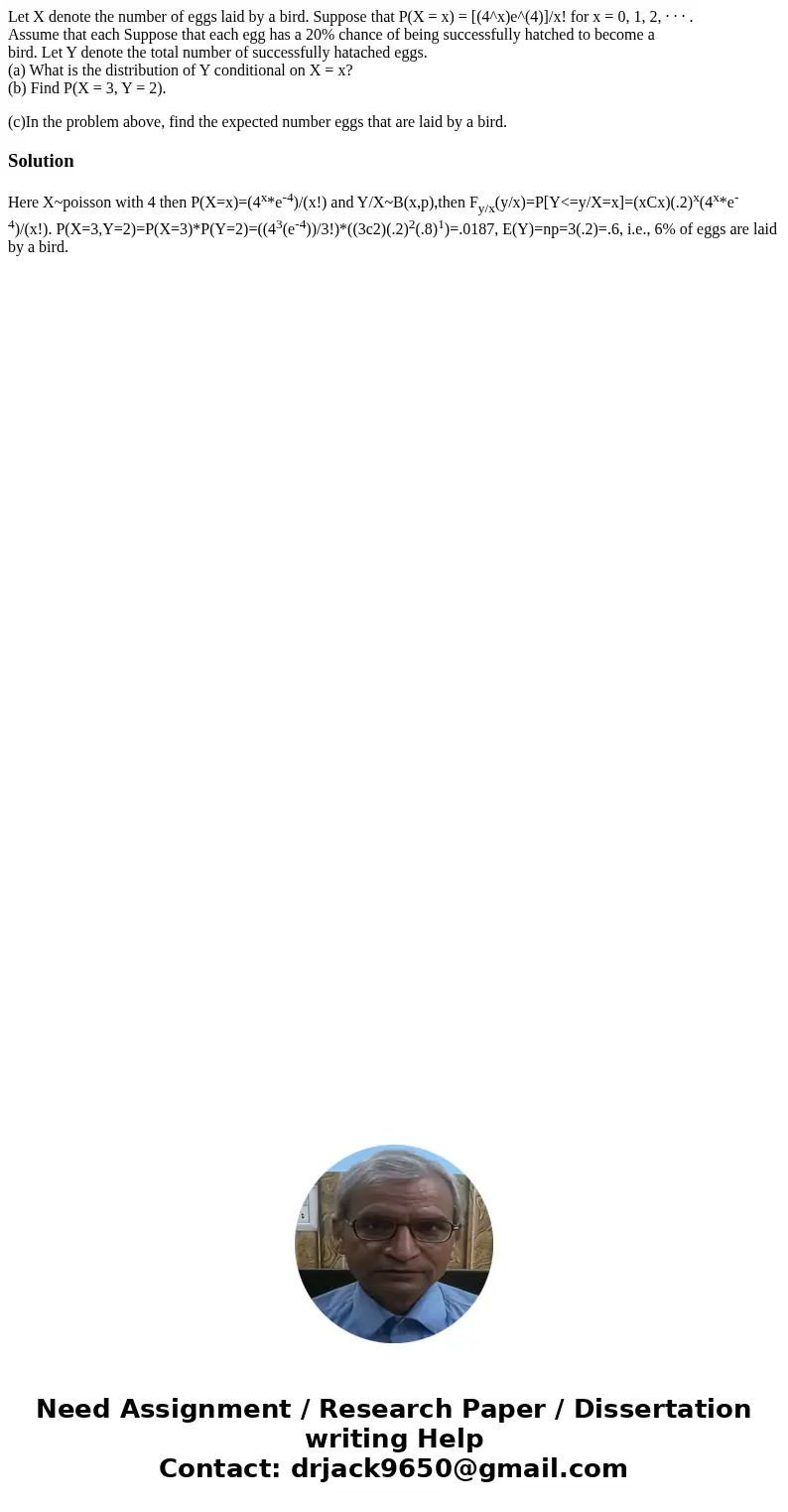 Let X denote the number of eggs laid by a bird. Suppose that P(X = x) = [(4^x)e^(4)]/x! for x = 0, 1, 2, · · · . Assume that each Suppose that each egg has a 20% chance of being successfully hatched to become a bird. Let Y denote the total number of successfully hatached eggs.
(a) What is the distribution of Y conditional on X = x?
(b) Find P(X = 3, Y = 2).

(c)In the problem above, find the expected number eggs that are laid by a bird.

Solution

Here X~poisson with 4 then P(X=x)=($4^x$*$e^{-4}$)/(x!) and Y/X~B(x,p),then $F_{y/x}$(y/x)=P[Y<=y/X=x]=(xCx)$(.2)^x$($4^x$*$e^{-4}$)/(x!). P(X=3,Y=2)=P(X=3)*P(Y=2)=(($4^3$($e^{-4}$))/3!)*((3c2)$(.2)^2$$(.8)^1$)=.0187, E(Y)=np=3(.2)=.6, i.e., 6% of eggs are laid by a bird.

Need Assignment / Research Paper / Dissertation writing Help
Contact: drjack9650@gmail.com